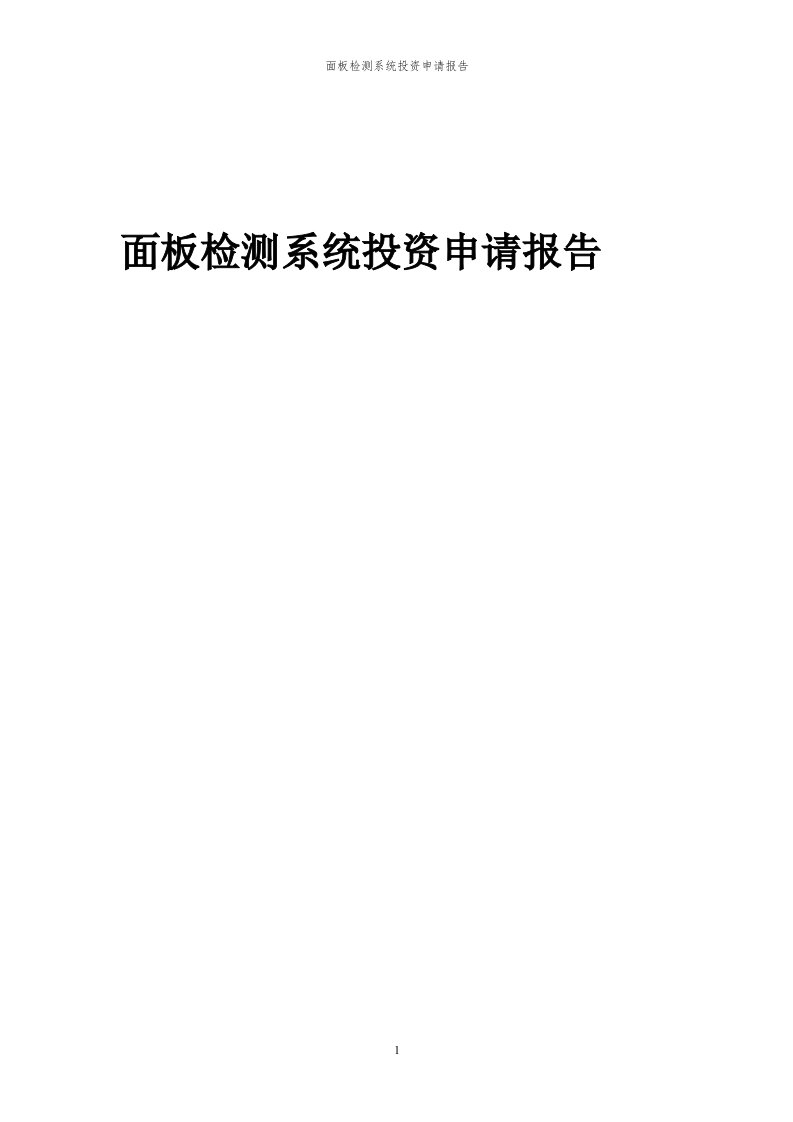 面板检测系统投资申请报告

面板检测系统投资申请报告

1